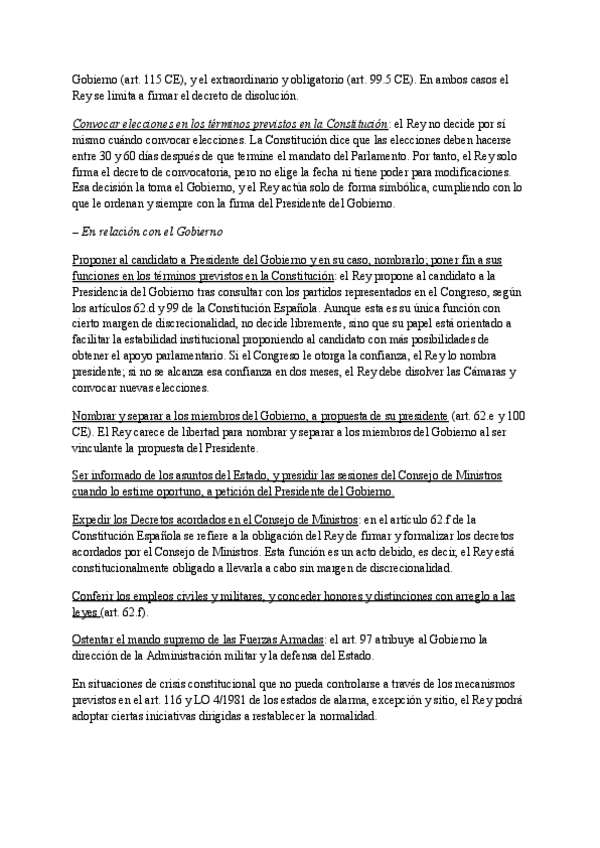 Gobierno (art. 115 CE), y el extraordinario y obligatorio (art. 99.5 CE). En ambos casos el Rey se limita a firmar el decreto de disolución.

Convocar elecciones en los términos previstos en la Constitución: el Rey no decide por sí mismo cuándo convocar elecciones. La Constitución dice que las elecciones deben hacerse entre 30 y 60 días después de que termine el mandato del Parlamento. Por tanto, el Rey solo firma el decreto de convocatoria, pero no elige la fecha ni tiene poder para modificaciones. Esa decisión la toma el Gobierno, y el Rey actúa solo de forma simbólica, cumpliendo con lo que le ordenan y siempre con la firma del Presidente del Gobierno.

– En relación con el Gobierno

Proponer al candidato a Presidente del Gobierno y en su caso, nombrarlo; poner fin a sus funciones en los términos previstos en la Constitución: el Rey propone al candidato a la Presidencia del Gobierno tras consultar con los partidos representados en el Congreso, según los artículos 62.d y 99 de la Constitución Española. Aunque esta es su única función con cierto margen de discrecionalidad, no decide libremente, sino que su papel está orientado a facilitar la estabilidad institucional proponiendo al candidato con más posibilidades de obtener el apoyo parlamentario. Si el Congreso le otorga la confianza, el Rey lo nombra presidente; si no se alcanza esa confianza en dos meses, el Rey debe disolver las Cámaras y convocar nuevas elecciones.

Nombrar y separar a los miembros del Gobierno, a propuesta de su presidente (art. 62.e y 100 CE). El Rey carece de libertad para nombrar y separar a los miembros del Gobierno al ser vinculante la propuesta del Presidente.

Ser informado de los asuntos del Estado, y presidir las sesiones del Consejo de Ministros cuando lo estime oportuno, a petición del Presidente del Gobierno.

Expedir los Decretos acordados en el Consejo de Ministros: en el artículo 62.f de la Constitución Española se refiere a la obligación del Rey de firmar y formalizar los decretos acordados por el Consejo de Ministros. Esta función es un acto debido, es decir, el Rey está constitucionalmente obligado a llevarla a cabo sin margen de discrecionalidad.

Conferir los empleos civiles y militares, y conceder honores y distinciones con arreglo a las leyes (art. 62.f).

Ostentar el mando supremo de las Fuerzas Armadas: el art. 97 atribuye al Gobierno la dirección de la Administración militar y la defensa del Estado.

En situaciones de crisis constitucional que no pueda controlarse a través de los mecanismos previstos en el art. 116 y LO 4/1981 de los estados de alarma, excepción y sitio, el Rey podrá adoptar ciertas iniciativas dirigidas a restablecer la normalidad.